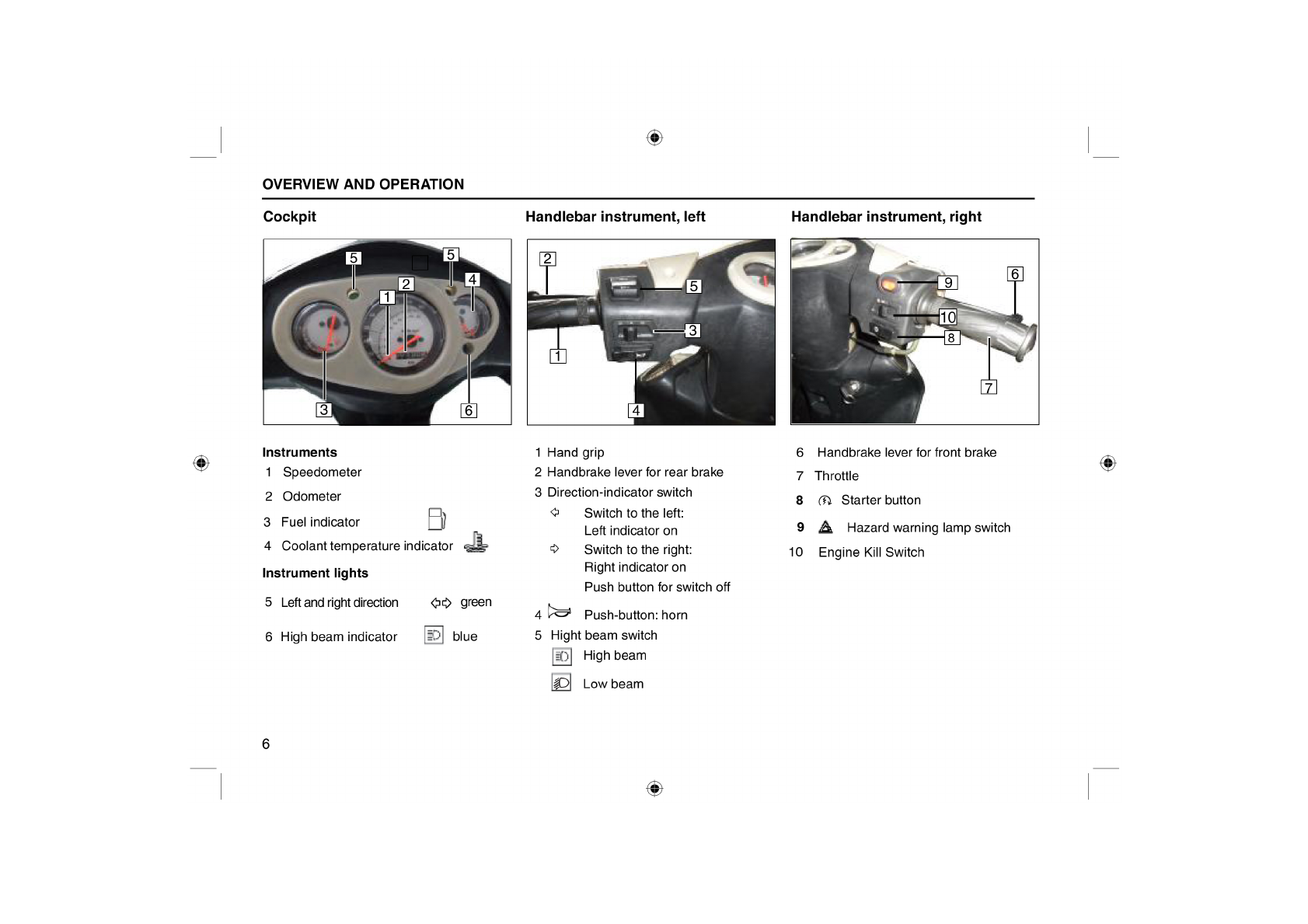 OVERVIEW AND OPERATION

Cockpit

5 5 2 4 1 3 6

Instruments
1 Speedometer
2 Odometer
3 Fuel indicator
4 Coolant temperature indicator

Instrument lights
5 Left and right direction green
6 High beam indicator blue

Handlebar instrument, left

2 5 3 1 4

1 Hand grip
2 Handbrake lever for rear brake
3 Direction-indicator switch
Switch to the left: Left indicator on
Switch to the right: Right indicator on
Push button for switch off
4 Push-button: horn
5 Hight beam switch
High beam
Low beam

Handlebar instrument, right

9 6 10 8 7

6 Handbrake lever for front brake
7 Throttle
8 Starter button
9 Hazard warning lamp switch
10 Engine Kill Switch

6